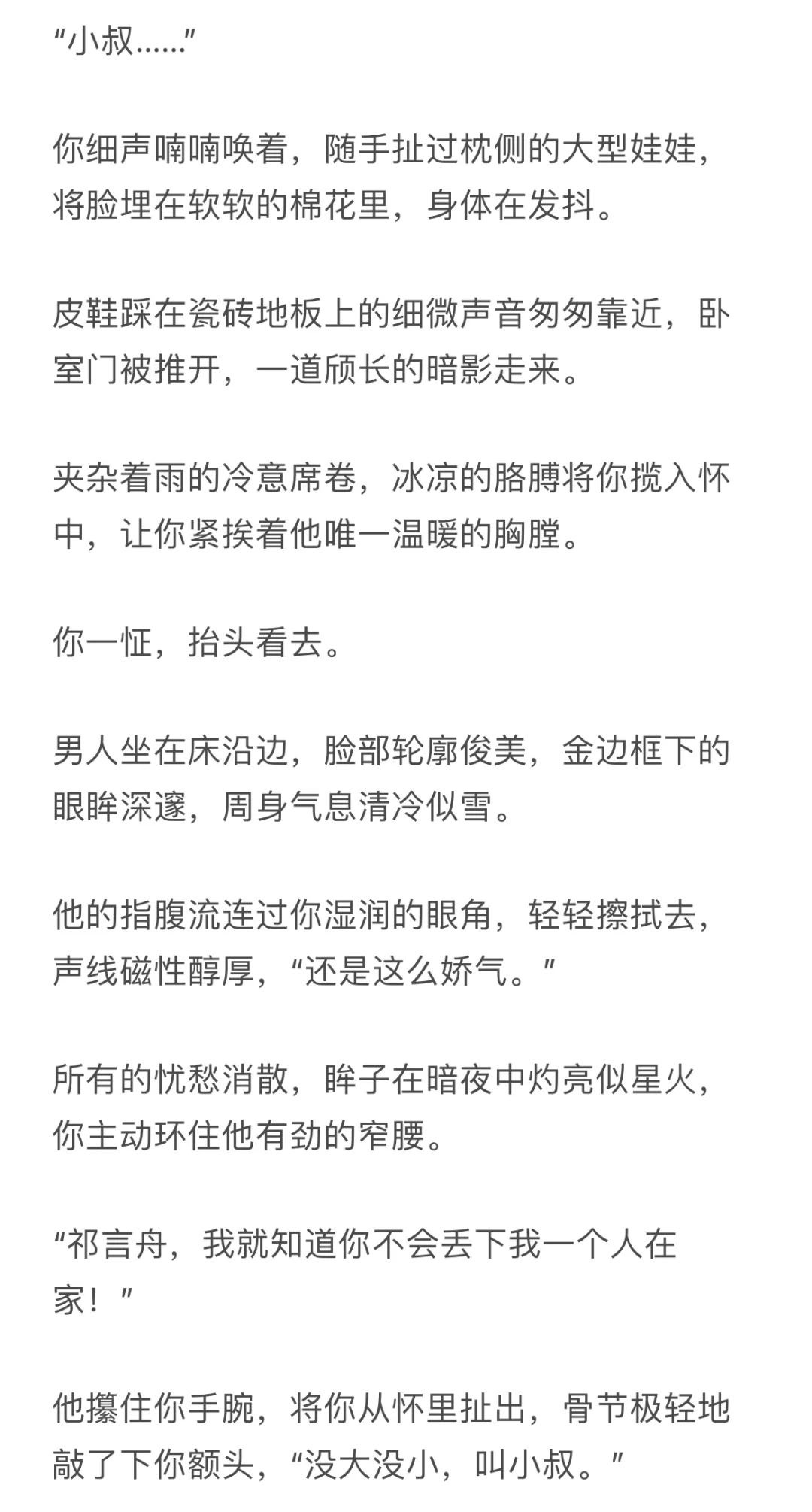 “小叔……”

你细声喃喃唤着，随手扯过枕侧的大型娃娃，将脸埋在软软的棉花里，身体在发抖。

皮鞋踩在瓷砖地板上的细微声音匆匆靠近，卧室门被推开，一道颀长的暗影走来。

夹杂着雨的冷意席卷，冰凉的胳膊将你揽入怀中，让你紧挨着他唯一温暖的胸膛。

你一怔，抬头看去。

男人坐在床沿边，脸部轮廓俊美，金边框下的眼眸深邃，周身气息清冷似雪。

他的指腹流连过你湿润的眼角，轻轻擦拭去，声线磁性醇厚，“还是这么娇气。”

所有的忧愁消散，眸子在暗夜中灼亮似星火，你主动环住他有劲的窄腰。

“祁言舟，我就知道你不会丢下我一个人在家！”

他攥住你手腕，将你从怀里扯出，骨节极轻地敲了下你额头，“没大没小，叫小叔。”